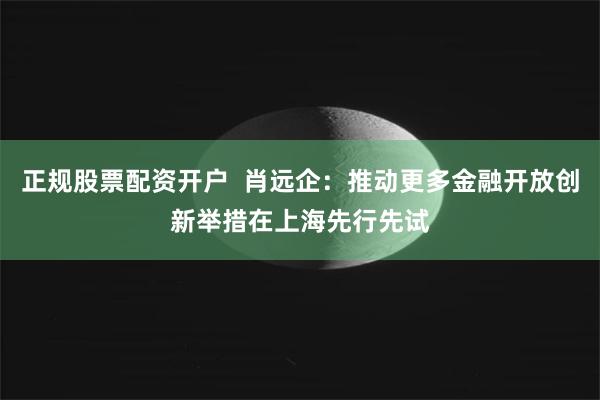 正规股票配资开户 肖远企：推动更多金融开放创新举措在上海先行先试